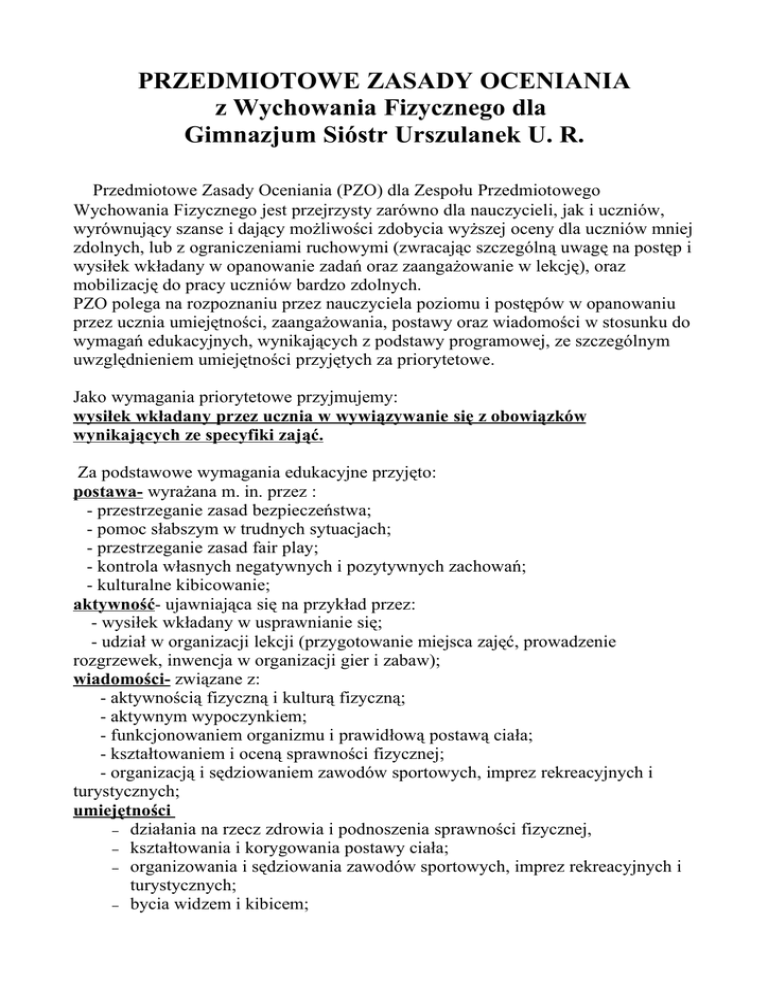 PRZEDMIOTOWE ZASADY OCENIANIA
z Wychowania Fizycznego dla
Gimnazjum Sióstr Urszulanek U. R.

Przedmiotowe Zasady Oceniania (PZO) dla Zespołu Przedmiotowego Wychowania Fizycznego jest przejrzysty zarówno dla nauczycieli, jak i uczniów, wyrównujący szanse i dający możliwości zdobycia wyższej oceny dla uczniów mniej zdolnych, lub z ograniczeniami ruchowymi (zwracając szczególną uwagę na postęp i wysiłek wkładany w opanowanie zadań oraz zaangażowanie w lekcję), oraz mobilizację do pracy uczniów bardzo zdolnych.
PZO polega na rozpoznaniu przez nauczyciela poziomu i postępów w opanowaniu przez ucznia umiejętności, zaangażowania, postawy oraz wiadomości w stosunku do wymagań edukacyjnych, wynikających z podstawy programowej, ze szczególnym uwzględnieniem umiejętności przyjętych za priorytetowe.

Jako wymagania priorytetowe przyjmujemy:
wysiłek wkładany przez ucznia w wywiązywanie się z obowiązków wynikających ze specyfiki zajęć.

Za podstawowe wymagania edukacyjne przyjęto:
postawa- wyrażana m. in. przez :
- przestrzeganie zasad bezpieczeństwa;
- pomoc słabszym w trudnych sytuacjach;
- przestrzeganie zasad fair play;
- kontrola własnych negatywnych i pozytywnych zachowań;
- kulturalne kibicowanie;
aktywność- ujawniająca się na przykład przez:
- wysiłek wkładany w usprawnianie się;
- udział w organizacji lekcji (przygotowanie miejsca zajęć, prowadzenie rozgrzewek, inwencja w organizacji gier i zabaw);
wiadomości- związane z:
- aktywnością fizyczną i kulturą fizyczną;
- aktywnym wypoczynkiem;
- funkcjonowaniem organizmu i prawidłową postawą ciała;
- kształtowaniem i oceną sprawności fizycznej;
- organizacją i sędziowaniem zawodów sportowych, imprez rekreacyjnych i turystycznych;
umiejętności
– działania na rzecz zdrowia i podnoszenia sprawności fizycznej,
– kształtowania i korygowania postawy ciała;
– organizowania i sędziowania zawodów sportowych, imprez rekreacyjnych i turystycznych;
– bycia widzem i kibicem;